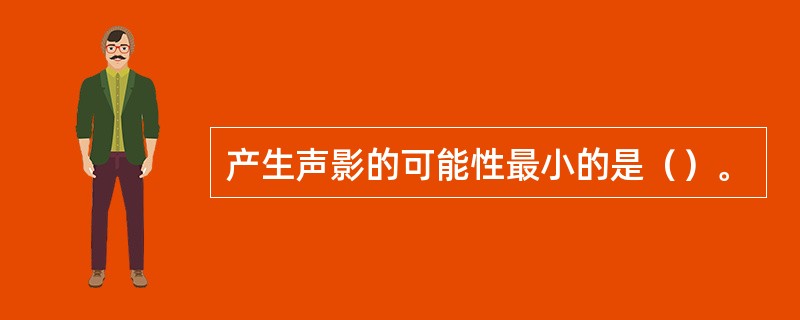 产生声影的可能性最小的是（）。